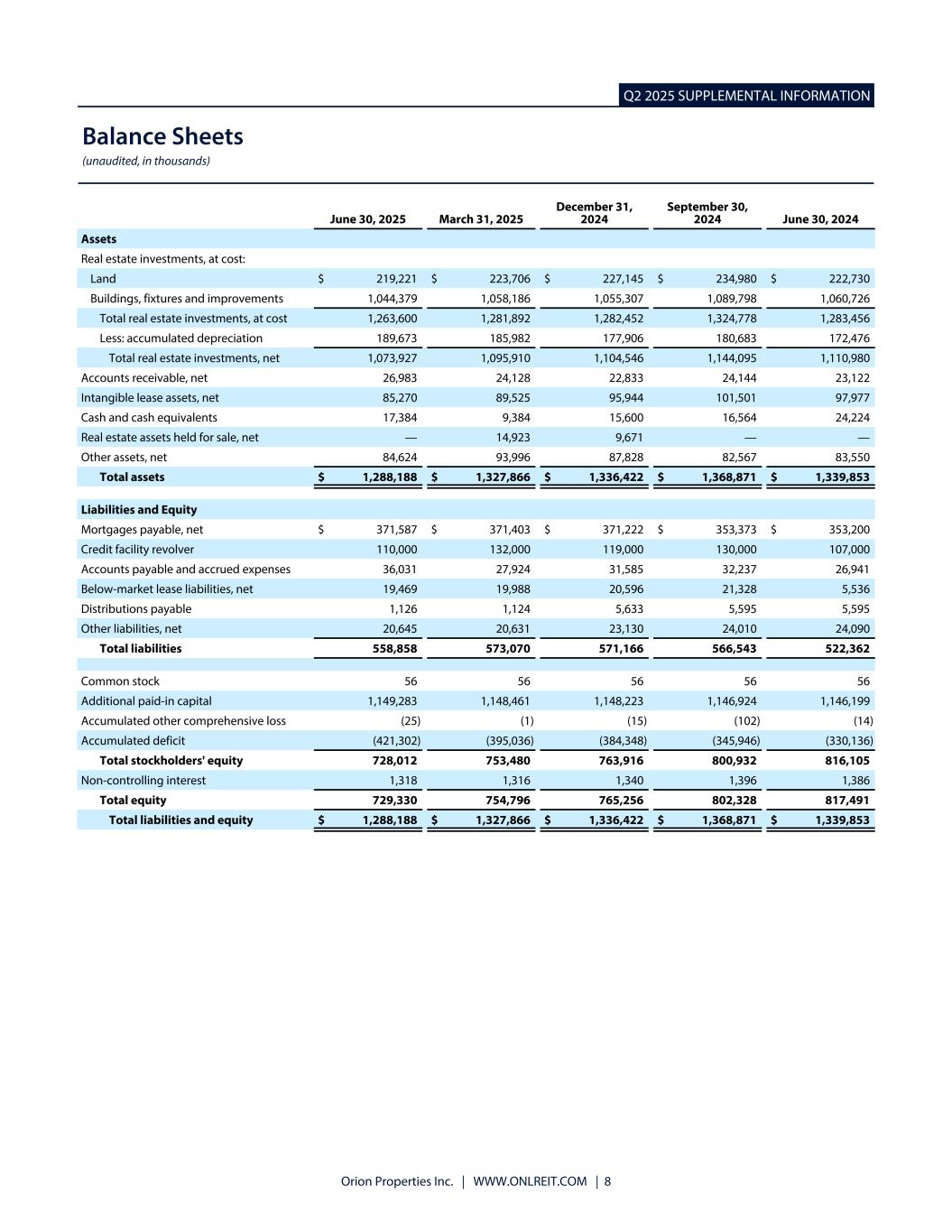 Q2 2025 SUPPLEMENTAL INFORMATION

Balance Sheets
(unaudited, in thousands)

| | June 30, 2025 | March 31, 2025 | December 31, 2024 | September 30, 2024 | June 30, 2024 |
|---|---|---|---|---|---|
| Assets | | | | | |
| Real estate investments, at cost: | | | | | |
| Land | $ 219,221 | $ 223,706 | $ 227,145 | $ 234,980 | $ 222,730 |
| Buildings, fixtures and improvements | 1,044,379 | 1,058,186 | 1,055,307 | 1,089,798 | 1,060,726 |
| Total real estate investments, at cost | 1,263,600 | 1,281,892 | 1,282,452 | 1,324,778 | 1,283,456 |
| Less: accumulated depreciation | 189,673 | 185,982 | 177,906 | 180,683 | 172,476 |
| Total real estate investments, net | 1,073,927 | 1,095,910 | 1,104,546 | 1,144,095 | 1,110,980 |
| Accounts receivable, net | 26,983 | 24,128 | 22,833 | 24,144 | 23,122 |
| Intangible lease assets, net | 85,270 | 89,525 | 95,944 | 101,501 | 97,977 |
| Cash and cash equivalents | 17,384 | 9,384 | 15,600 | 16,564 | 24,224 |
| Real estate assets held for sale, net | — | 14,923 | 9,671 | — | — |
| Other assets, net | 84,624 | 93,996 | 87,828 | 82,567 | 83,550 |
| Total assets | $ 1,288,188 | $ 1,327,866 | $ 1,336,422 | $ 1,368,871 | $ 1,339,853 |
| Liabilities and Equity | | | | | |
| Mortgages payable, net | $ 371,587 | $ 371,403 | $ 371,222 | $ 353,373 | $ 353,200 |
| Credit facility revolver | 110,000 | 132,000 | 119,000 | 130,000 | 107,000 |
| Accounts payable and accrued expenses | 36,031 | 27,924 | 31,585 | 32,237 | 26,941 |
| Below-market lease liabilities, net | 19,469 | 19,988 | 20,596 | 21,328 | 5,536 |
| Distributions payable | 1,126 | 1,124 | 5,633 | 5,595 | 5,595 |
| Other liabilities, net | 20,645 | 20,631 | 23,130 | 24,010 | 24,090 |
| Total liabilities | 558,858 | 573,070 | 571,166 | 566,543 | 522,362 |
| Common stock | 56 | 56 | 56 | 56 | 56 |
| Additional paid-in capital | 1,149,283 | 1,148,461 | 1,148,223 | 1,146,924 | 1,146,199 |
| Accumulated other comprehensive loss | (25) | (1) | (15) | (102) | (14) |
| Accumulated deficit | (421,302) | (395,036) | (384,348) | (345,946) | (330,136) |
| Total stockholders' equity | 728,012 | 753,480 | 763,916 | 800,932 | 816,105 |
| Non-controlling interest | 1,318 | 1,316 | 1,340 | 1,396 | 1,386 |
| Total equity | 729,330 | 754,796 | 765,256 | 802,328 | 817,491 |
| Total liabilities and equity | $ 1,288,188 | $ 1,327,866 | $ 1,336,422 | $ 1,368,871 | $ 1,339,853 |

Orion Properties Inc. | WWW.ONLREIT.COM | 8